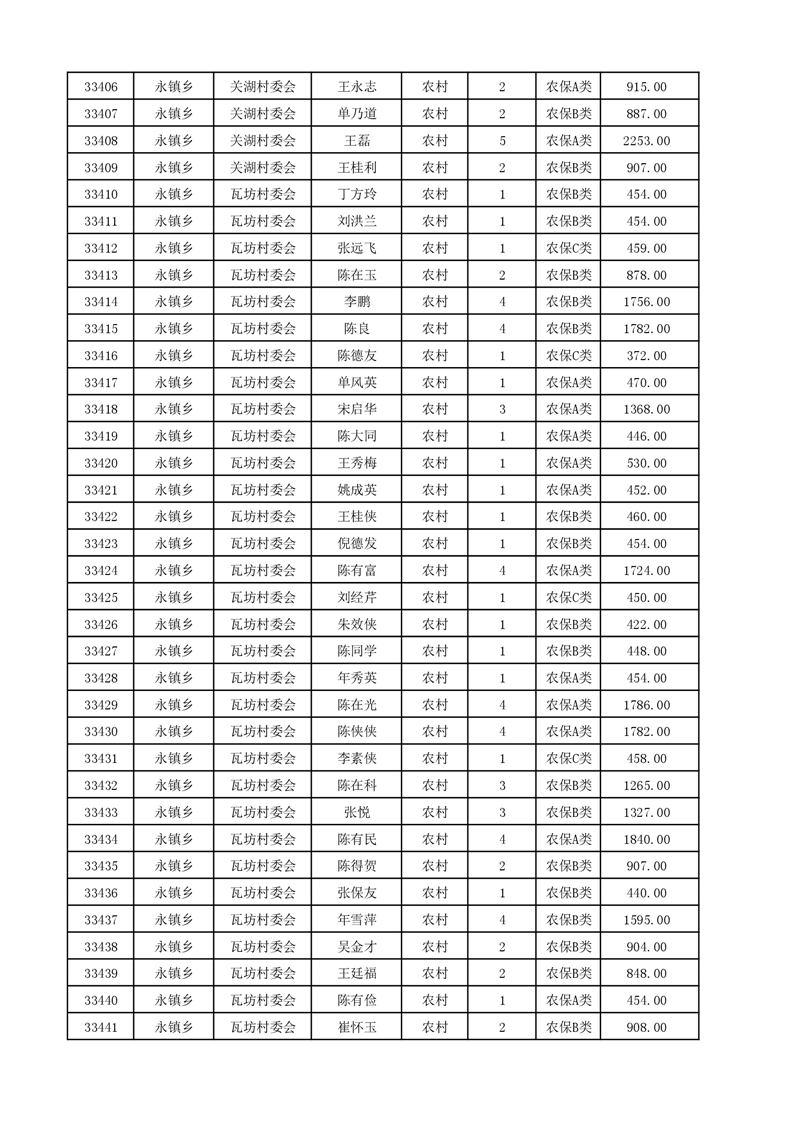 | 33406 | 永镇乡 | 关湖村委会 | 王永志 | 农村 | 2 | 农保A类 | 915.00 |
|---|---|---|---|---|---|---|---|
| 33407 | 永镇乡 | 关湖村委会 | 单乃道 | 农村 | 2 | 农保B类 | 887.00 |
| 33408 | 永镇乡 | 关湖村委会 | 王磊 | 农村 | 5 | 农保A类 | 2253.00 |
| 33409 | 永镇乡 | 关湖村委会 | 王桂利 | 农村 | 2 | 农保B类 | 907.00 |
| 33410 | 永镇乡 | 瓦坊村委会 | 丁方玲 | 农村 | 1 | 农保B类 | 454.00 |
| 33411 | 永镇乡 | 瓦坊村委会 | 刘洪兰 | 农村 | 1 | 农保B类 | 454.00 |
| 33412 | 永镇乡 | 瓦坊村委会 | 张远飞 | 农村 | 1 | 农保C类 | 459.00 |
| 33413 | 永镇乡 | 瓦坊村委会 | 陈在玉 | 农村 | 2 | 农保B类 | 878.00 |
| 33414 | 永镇乡 | 瓦坊村委会 | 李鹏 | 农村 | 4 | 农保B类 | 1756.00 |
| 33415 | 永镇乡 | 瓦坊村委会 | 陈良 | 农村 | 4 | 农保B类 | 1782.00 |
| 33416 | 永镇乡 | 瓦坊村委会 | 陈德友 | 农村 | 1 | 农保C类 | 372.00 |
| 33417 | 永镇乡 | 瓦坊村委会 | 单风英 | 农村 | 1 | 农保A类 | 470.00 |
| 33418 | 永镇乡 | 瓦坊村委会 | 宋启华 | 农村 | 3 | 农保A类 | 1368.00 |
| 33419 | 永镇乡 | 瓦坊村委会 | 陈大同 | 农村 | 1 | 农保A类 | 446.00 |
| 33420 | 永镇乡 | 瓦坊村委会 | 王秀梅 | 农村 | 1 | 农保A类 | 530.00 |
| 33421 | 永镇乡 | 瓦坊村委会 | 姚成英 | 农村 | 1 | 农保A类 | 452.00 |
| 33422 | 永镇乡 | 瓦坊村委会 | 王桂侠 | 农村 | 1 | 农保B类 | 460.00 |
| 33423 | 永镇乡 | 瓦坊村委会 | 倪德发 | 农村 | 1 | 农保B类 | 454.00 |
| 33424 | 永镇乡 | 瓦坊村委会 | 陈有富 | 农村 | 4 | 农保A类 | 1724.00 |
| 33425 | 永镇乡 | 瓦坊村委会 | 刘经芹 | 农村 | 1 | 农保C类 | 450.00 |
| 33426 | 永镇乡 | 瓦坊村委会 | 朱效侠 | 农村 | 1 | 农保B类 | 422.00 |
| 33427 | 永镇乡 | 瓦坊村委会 | 陈同学 | 农村 | 1 | 农保B类 | 448.00 |
| 33428 | 永镇乡 | 瓦坊村委会 | 年秀英 | 农村 | 1 | 农保A类 | 454.00 |
| 33429 | 永镇乡 | 瓦坊村委会 | 陈在光 | 农村 | 4 | 农保A类 | 1786.00 |
| 33430 | 永镇乡 | 瓦坊村委会 | 陈侠侠 | 农村 | 4 | 农保A类 | 1782.00 |
| 33431 | 永镇乡 | 瓦坊村委会 | 李素侠 | 农村 | 1 | 农保C类 | 458.00 |
| 33432 | 永镇乡 | 瓦坊村委会 | 陈在科 | 农村 | 3 | 农保B类 | 1265.00 |
| 33433 | 永镇乡 | 瓦坊村委会 | 张悦 | 农村 | 3 | 农保B类 | 1327.00 |
| 33434 | 永镇乡 | 瓦坊村委会 | 陈有民 | 农村 | 4 | 农保A类 | 1840.00 |
| 33435 | 永镇乡 | 瓦坊村委会 | 陈得贺 | 农村 | 2 | 农保B类 | 907.00 |
| 33436 | 永镇乡 | 瓦坊村委会 | 张保友 | 农村 | 1 | 农保B类 | 440.00 |
| 33437 | 永镇乡 | 瓦坊村委会 | 年雪萍 | 农村 | 4 | 农保B类 | 1595.00 |
| 33438 | 永镇乡 | 瓦坊村委会 | 吴金才 | 农村 | 2 | 农保B类 | 904.00 |
| 33439 | 永镇乡 | 瓦坊村委会 | 王廷福 | 农村 | 2 | 农保B类 | 848.00 |
| 33440 | 永镇乡 | 瓦坊村委会 | 陈有俭 | 农村 | 1 | 农保A类 | 454.00 |
| 33441 | 永镇乡 | 瓦坊村委会 | 崔怀玉 | 农村 | 2 | 农保B类 | 908.00 |